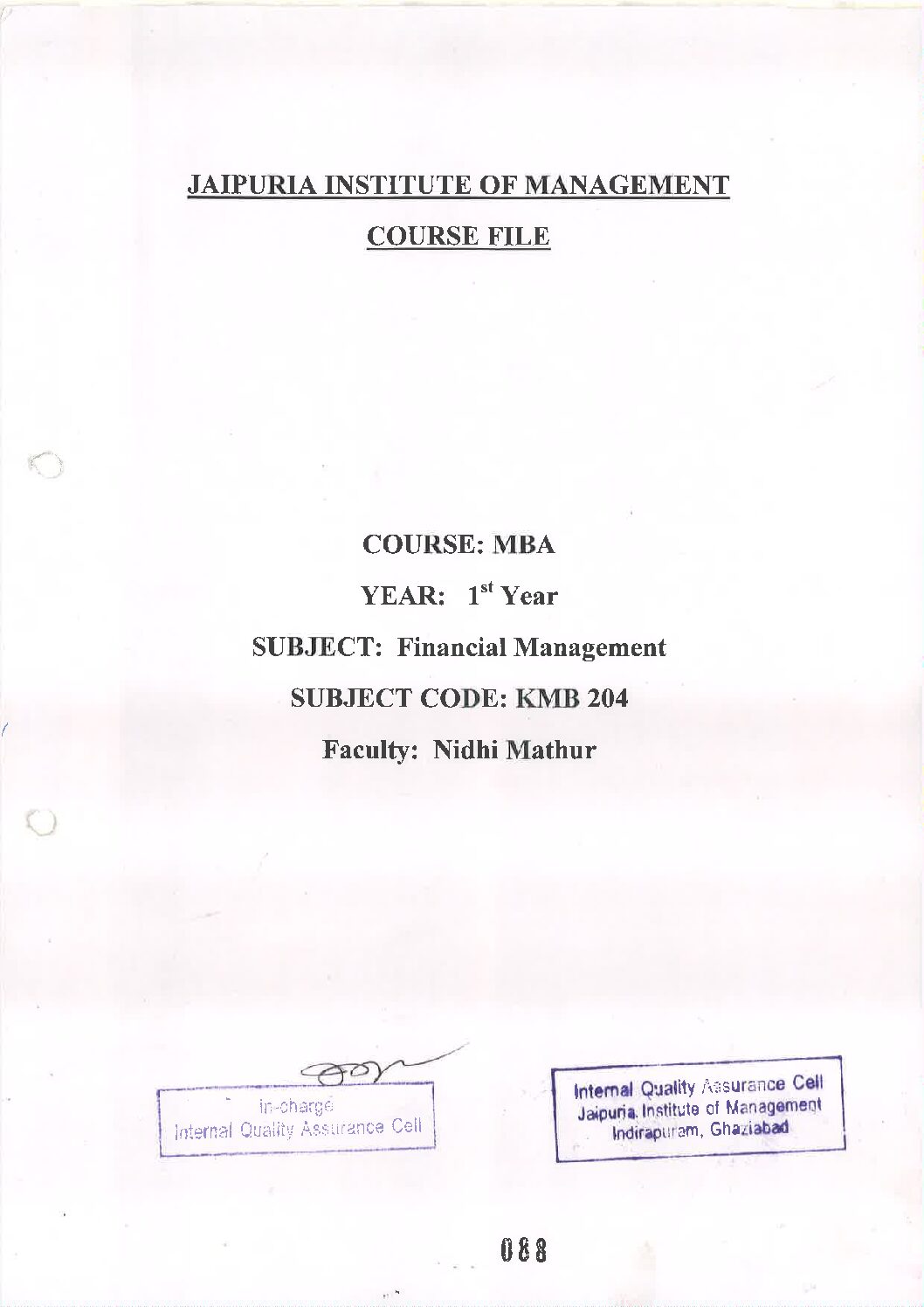 JAIPURIA INSTITUTE OF MANAGEMENT

COURSE FILE

COURSE: MBA

YEAR: 1$^{st}$ Year

SUBJECT: Financial Management

SUBJECT CODE: KMB 204

Faculty: Nidhi Mathur

In-charge
Internal Quality Assurance Cell

Internal Quality Assurance Cell
Jaipuria Institute of Management
Indirapuram, Ghaziabad

088